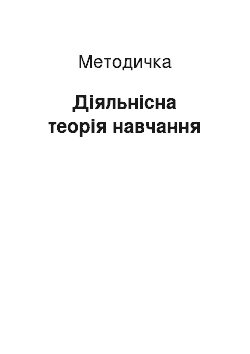 Методичка

Діяльнісна теорія навчання